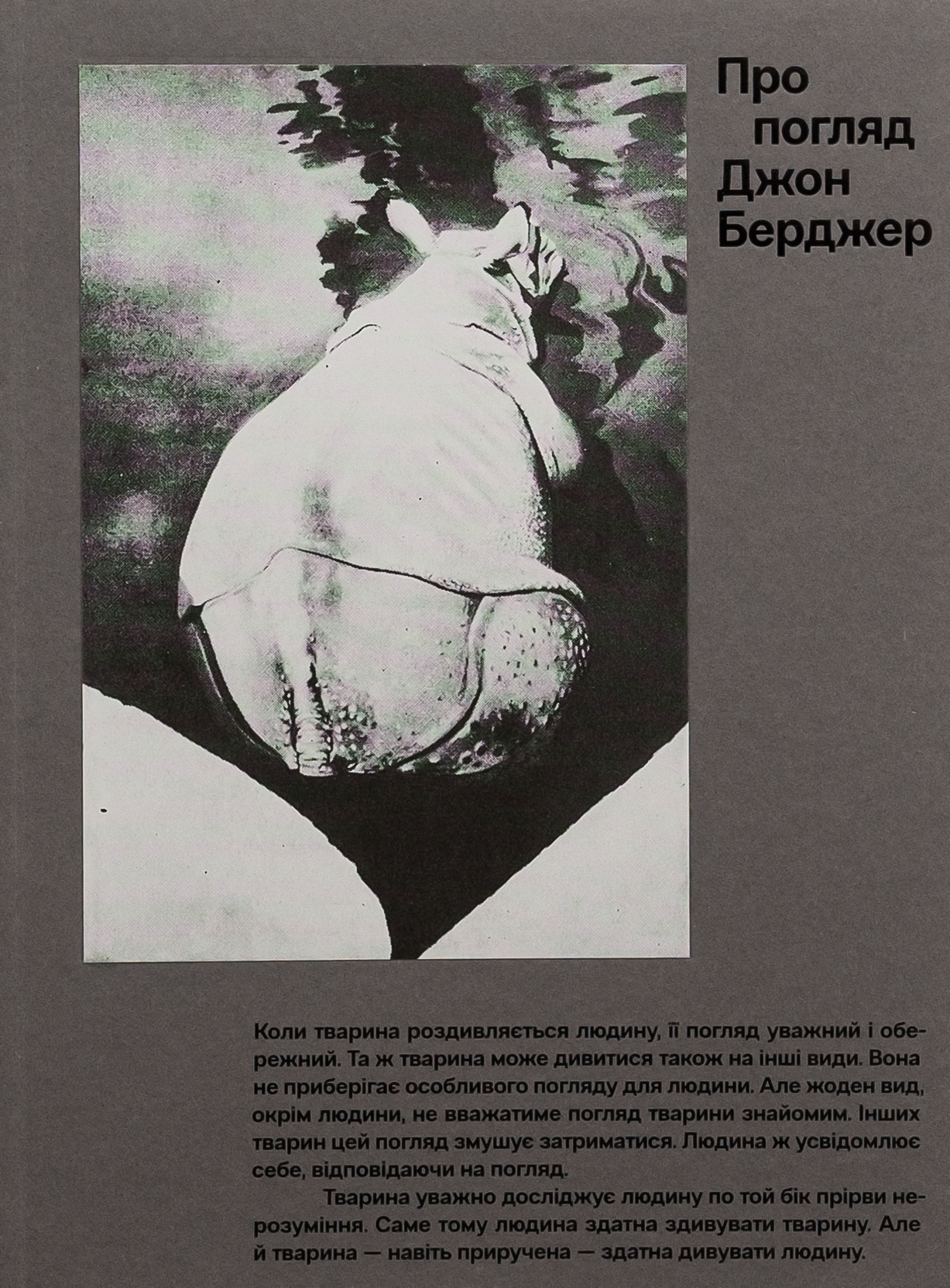 Про погляд Джон Берджер

Коли тварина роздивляється людину, її погляд уважний і обережний. Та ж тварина може дивитися також на інші види. Вона не приберігає особливого погляду для людини. Але жоден вид, окрім людини, не вважатиме погляд тварини знайомим. Інших тварин цей погляд змушує затриматися. Людина ж усвідомлює себе, відповідаючи на погляд.

Тварина уважно досліджує людину по той бік прірви нерозуміння. Саме тому людина здатна здивувати тварину. Але й тварина — навіть приручена — здатна дивувати людину.